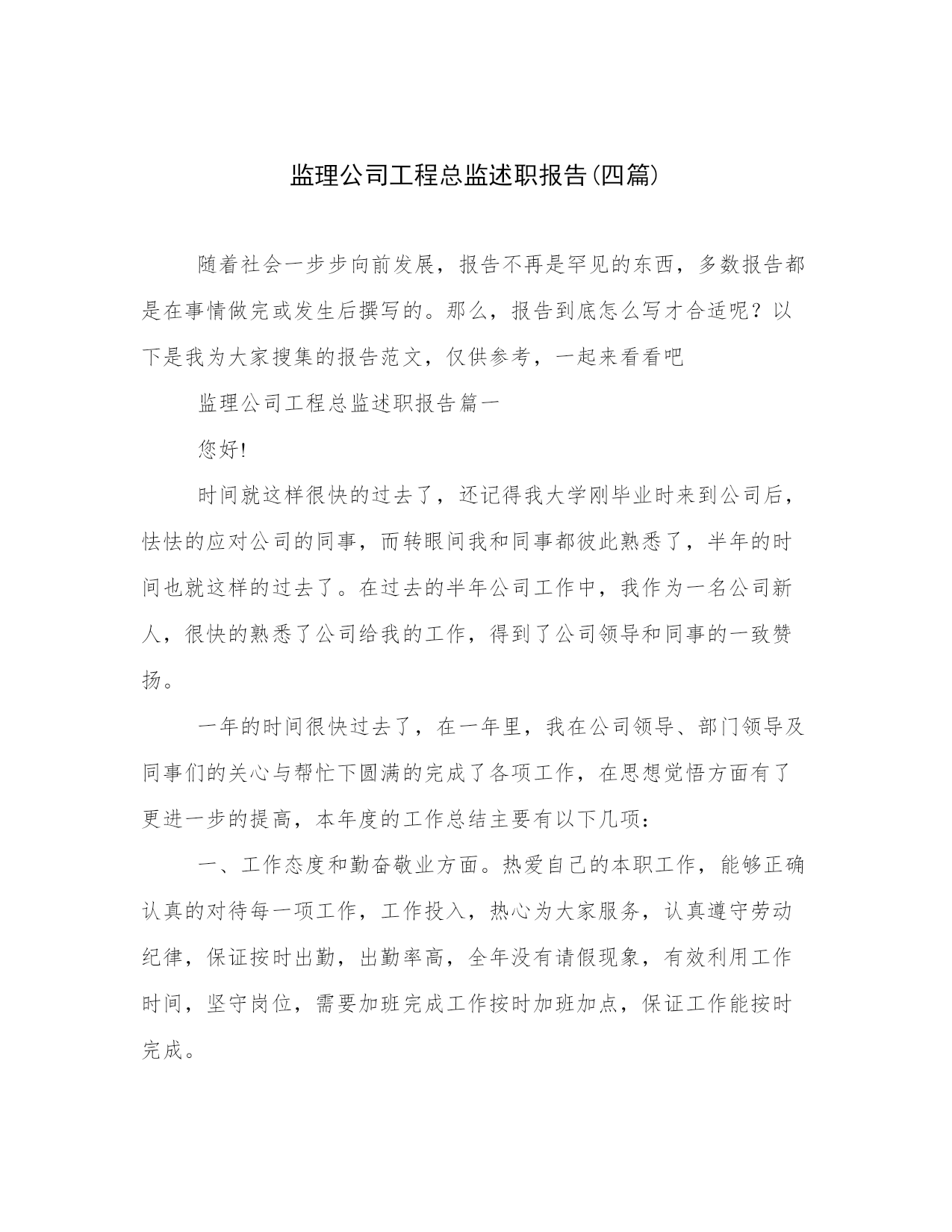 监理公司工程总监述职报告(四篇)

随着社会一步步向前发展，报告不再是罕见的东西，多数报告都是在事情做完或发生后撰写的。那么，报告到底怎么写才合适呢？以下是我为大家搜集的报告范文，仅供参考，一起来看看吧

监理公司工程总监述职报告篇一

您好!

时间就这样很快的过去了，还记得我大学刚毕业时来到公司后，怯怯的应对公司的同事，而转眼间我和同事都彼此熟悉了，半年的时间也就这样的过去了。在过去的半年公司工作中，我作为一名公司新人，很快的熟悉了公司给我的工作，得到了公司领导和同事的一致赞扬。

一年的时间很快过去了，在一年里，我在公司领导、部门领导及同事们的关心与帮忙下圆满的完成了各项工作，在思想觉悟方面有了更进一步的提高，本年度的工作总结主要有以下几项：

一、工作态度和勤奋敬业方面。热爱自己的本职工作，能够正确认真的对待每一项工作，工作投入，热心为大家服务，认真遵守劳动纪律，保证按时出勤，出勤率高，全年没有请假现象，有效利用工作时间，坚守岗位，需要加班完成工作按时加班加点，保证工作能按时完成。